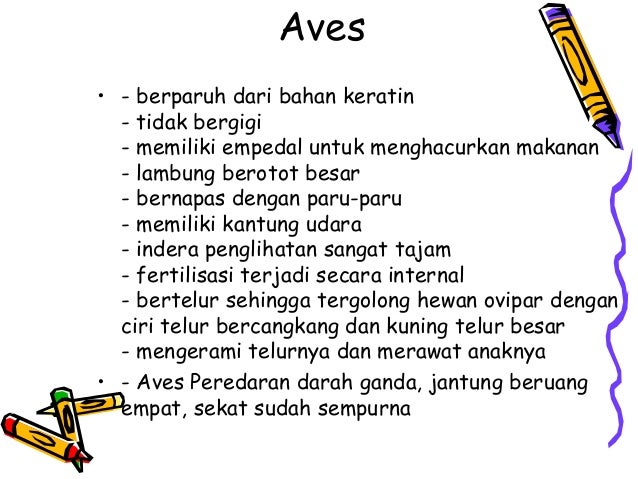 Aves

• - berparuh dari bahan keratin
- tidak bergigi
- memiliki empedal untuk menghacurkan makanan
- lambung berotot besar
- bernapas dengan paru-paru
- memiliki kantung udara
- indera penglihatan sangat tajam
- fertilisasi terjadi secara internal
- bertelur sehingga tergolong hewan ovipar dengan ciri telur bercangkang dan kuning telur besar
- mengerami telurnya dan merawat anaknya

• - Aves Peredaran darah ganda, jantung beruang empat, sekat sudah sempurna